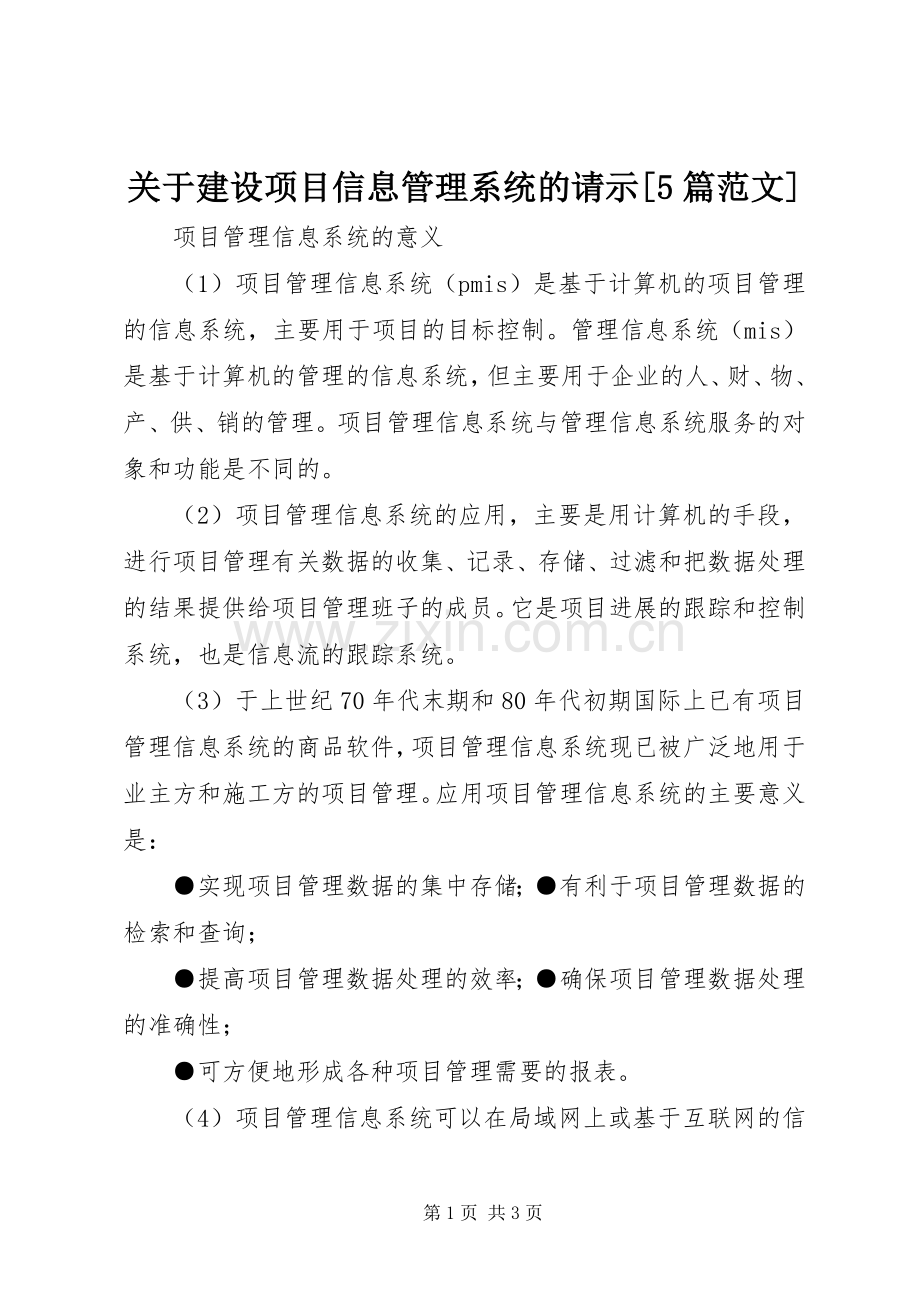 关于建设项目信息管理系统的请示[5篇范文]

项目管理信息系统的意义

（1）项目管理信息系统（pmis）是基于计算机的项目管理的信息系统，主要用于项目的目标控制。管理信息系统（mis）是基于计算机的管理的信息系统，但主要用于企业的人、财、物、产、供、销的管理。项目管理信息系统与管理信息系统服务的对象和功能是不同的。

（2）项目管理信息系统的应用，主要是用计算机的手段，进行项目管理有关数据的收集、记录、存储、过滤和把数据处理的结果提供给项目管理班子的成员。它是项目进展的跟踪和控制系统，也是信息流的跟踪系统。

（3）于上世纪70年代末期和80年代初期国际上已有项目管理信息系统的商品软件，项目管理信息系统现已被广泛地用于业主方和施工方的项目管理。应用项目管理信息系统的主要意义是：

●实现项目管理数据的集中存储；●有利于项目管理数据的检索和查询；

●提高项目管理数据处理的效率；●确保项目管理数据处理的准确性；

●可方便地形成各种项目管理需要的报表。

（4）项目管理信息系统可以在局域网上或基于互联网的信

第1页 共3页

www.zixin.com.cn